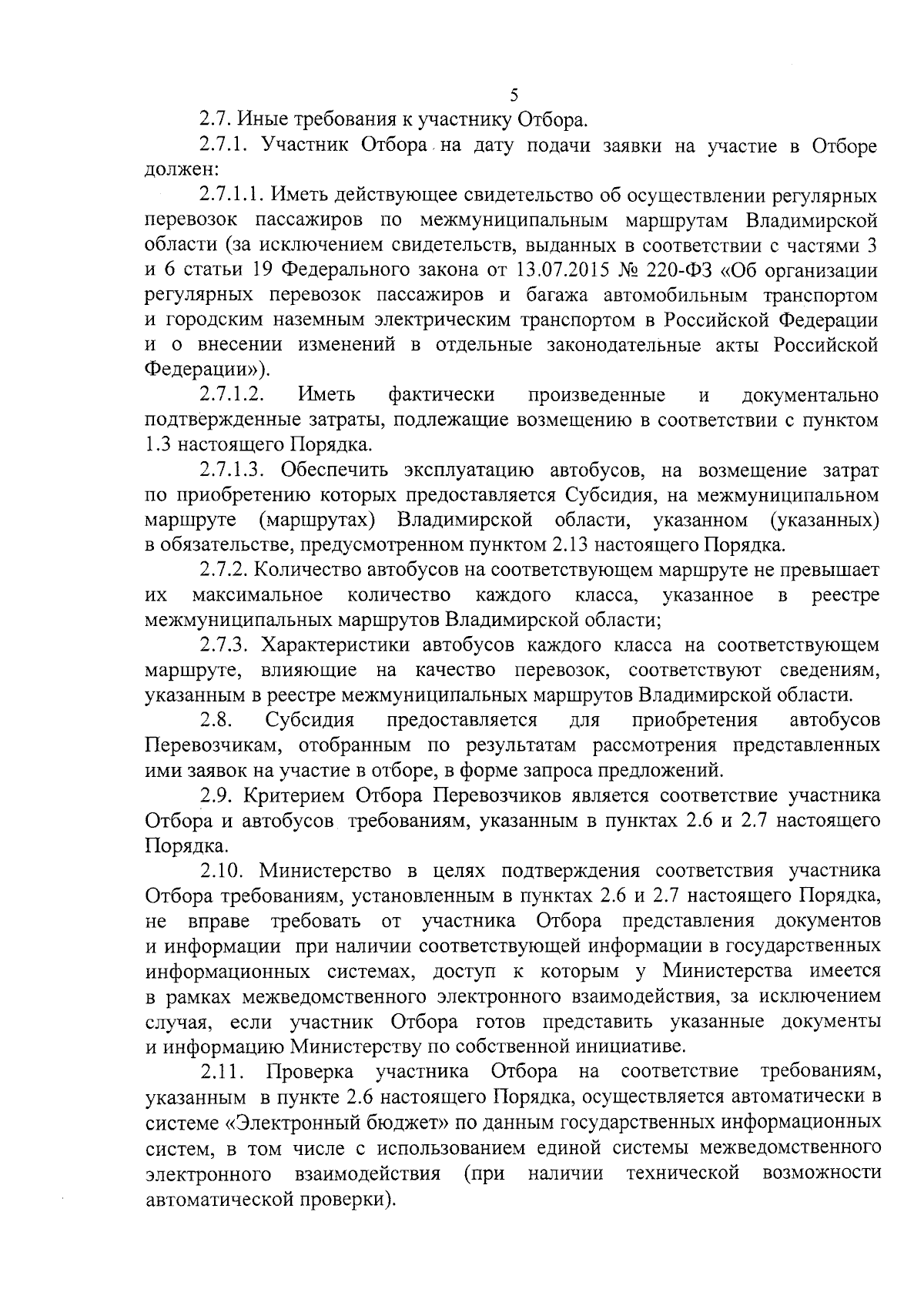 5

2.7. Иные требования к участнику Отбора.

2.7.1. Участник Отбора на дату подачи заявки на участие в Отборе должен:

2.7.1.1. Иметь действующее свидетельство об осуществлении регулярных перевозок пассажиров по межмуниципальным маршрутам Владимирской области (за исключением свидетельств, выданных в соответствии с частями 3 и 6 статьи 19 Федерального закона от 13.07.2015 № 220-ФЗ «Об организации регулярных перевозок пассажиров и багажа автомобильным транспортом и городским наземным электрическим транспортом в Российской Федерации и о внесении изменений в отдельные законодательные акты Российской Федерации»).

2.7.1.2. Иметь фактически произведенные и документально подтвержденные затраты, подлежащие возмещению в соответствии с пунктом 1.3 настоящего Порядка.

2.7.1.3. Обеспечить эксплуатацию автобусов, на возмещение затрат по приобретению которых предоставляется Субсидия, на межмуниципальном маршруте (маршрутах) Владимирской области, указанном (указанных) в обязательстве, предусмотренном пунктом 2.13 настоящего Порядка.

2.7.2. Количество автобусов на соответствующем маршруте не превышает их максимальное количество каждого класса, указанное в реестре межмуниципальных маршрутов Владимирской области;

2.7.3. Характеристики автобусов каждого класса на соответствующем маршруте, влияющие на качество перевозок, соответствуют сведениям, указанным в реестре межмуниципальных маршрутов Владимирской области.

2.8. Субсидия предоставляется для приобретения автобусов Перевозчикам, отобранным по результатам рассмотрения представленных ими заявок на участие в отборе, в форме запроса предложений.

2.9. Критерием Отбора Перевозчиков является соответствие участника Отбора и автобусов требованиям, указанным в пунктах 2.6 и 2.7 настоящего Порядка.

2.10. Министерство в целях подтверждения соответствия участника Отбора требованиям, установленным в пунктах 2.6 и 2.7 настоящего Порядка, не вправе требовать от участника Отбора представления документов и информации при наличии соответствующей информации в государственных информационных системах, доступ к которым у Министерства имеется в рамках межведомственного электронного взаимодействия, за исключением случая, если участник Отбора готов представить указанные документы и информацию Министерству по собственной инициативе.

2.11. Проверка участника Отбора на соответствие требованиям, указанным в пункте 2.6 настоящего Порядка, осуществляется автоматически в системе «Электронный бюджет» по данным государственных информационных систем, в том числе с использованием единой системы межведомственного электронного взаимодействия (при наличии технической возможности автоматической проверки).